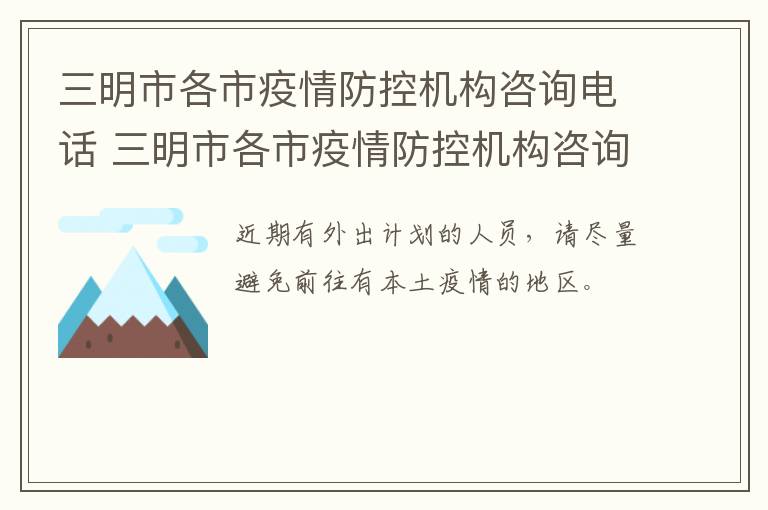 三明市各市疫情防控机构咨询电话 三明市各市疫情防控机构咨询

近期有外出计划的人员，请尽量避免前往有本土疫情的地区。